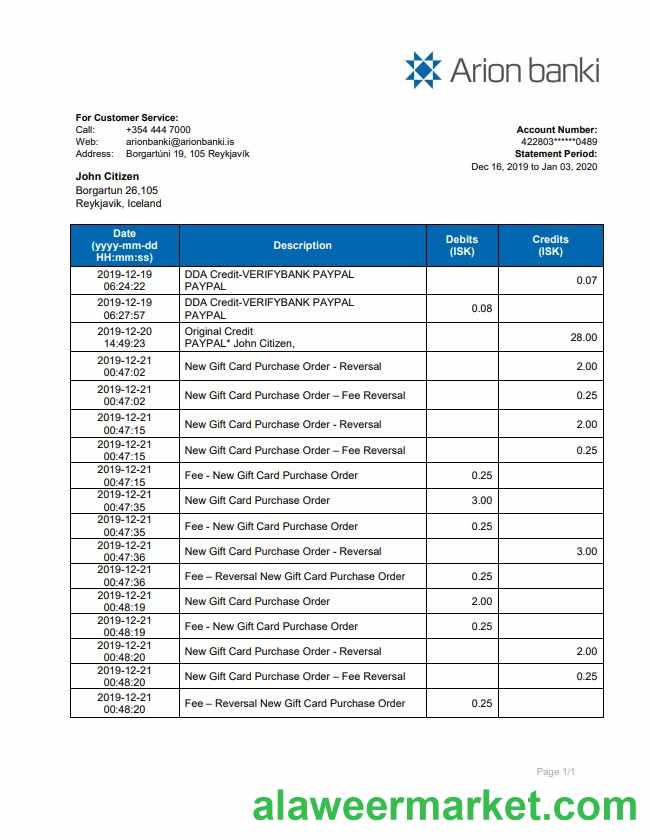 Arion banki

For Customer Service:
Call: +354 444 7000
Web: arionbanki@arionbanki.is
Address: Borgartúni 19, 105 Reykjavík

Account Number:
422803******0489
Statement Period:
Dec 16, 2019 to Jan 03, 2020

John Citizen
Borgartun 26,105
Reykjavik, Iceland

| Date (yyyy-mm-dd HH:mm:ss) | Description | Debits (ISK) | Credits (ISK) |
|---|---|---|---|
| 2019-12-19 06:24:22 | DDA Credit-VERIFYBANK PAYPAL PAYPAL | | 0.07 |
| 2019-12-19 06:27:57 | DDA Credit-VERIFYBANK PAYPAL PAYPAL | 0.08 | |
| 2019-12-20 14:49:23 | Original Credit PAYPAL* John Citizen, | | 28.00 |
| 2019-12-21 00:47:02 | New Gift Card Purchase Order - Reversal | | 2.00 |
| 2019-12-21 00:47:02 | New Gift Card Purchase Order – Fee Reversal | | 0.25 |
| 2019-12-21 00:47:15 | New Gift Card Purchase Order - Reversal | | 2.00 |
| 2019-12-21 00:47:15 | New Gift Card Purchase Order – Fee Reversal | | 0.25 |
| 2019-12-21 00:47:15 | Fee - New Gift Card Purchase Order | 0.25 | |
| 2019-12-21 00:47:35 | New Gift Card Purchase Order | 3.00 | |
| 2019-12-21 00:47:35 | Fee - New Gift Card Purchase Order | 0.25 | |
| 2019-12-21 00:47:36 | New Gift Card Purchase Order - Reversal | | 3.00 |
| 2019-12-21 00:47:36 | Fee – Reversal New Gift Card Purchase Order | 0.25 | |
| 2019-12-21 00:48:19 | New Gift Card Purchase Order | 2.00 | |
| 2019-12-21 00:48:19 | Fee - New Gift Card Purchase Order | 0.25 | |
| 2019-12-21 00:48:20 | New Gift Card Purchase Order - Reversal | | 2.00 |
| 2019-12-21 00:48:20 | New Gift Card Purchase Order – Fee Reversal | | 0.25 |
| 2019-12-21 00:48:20 | Fee – Reversal New Gift Card Purchase Order | 0.25 | |

Page 1/1

alaweermarket.com